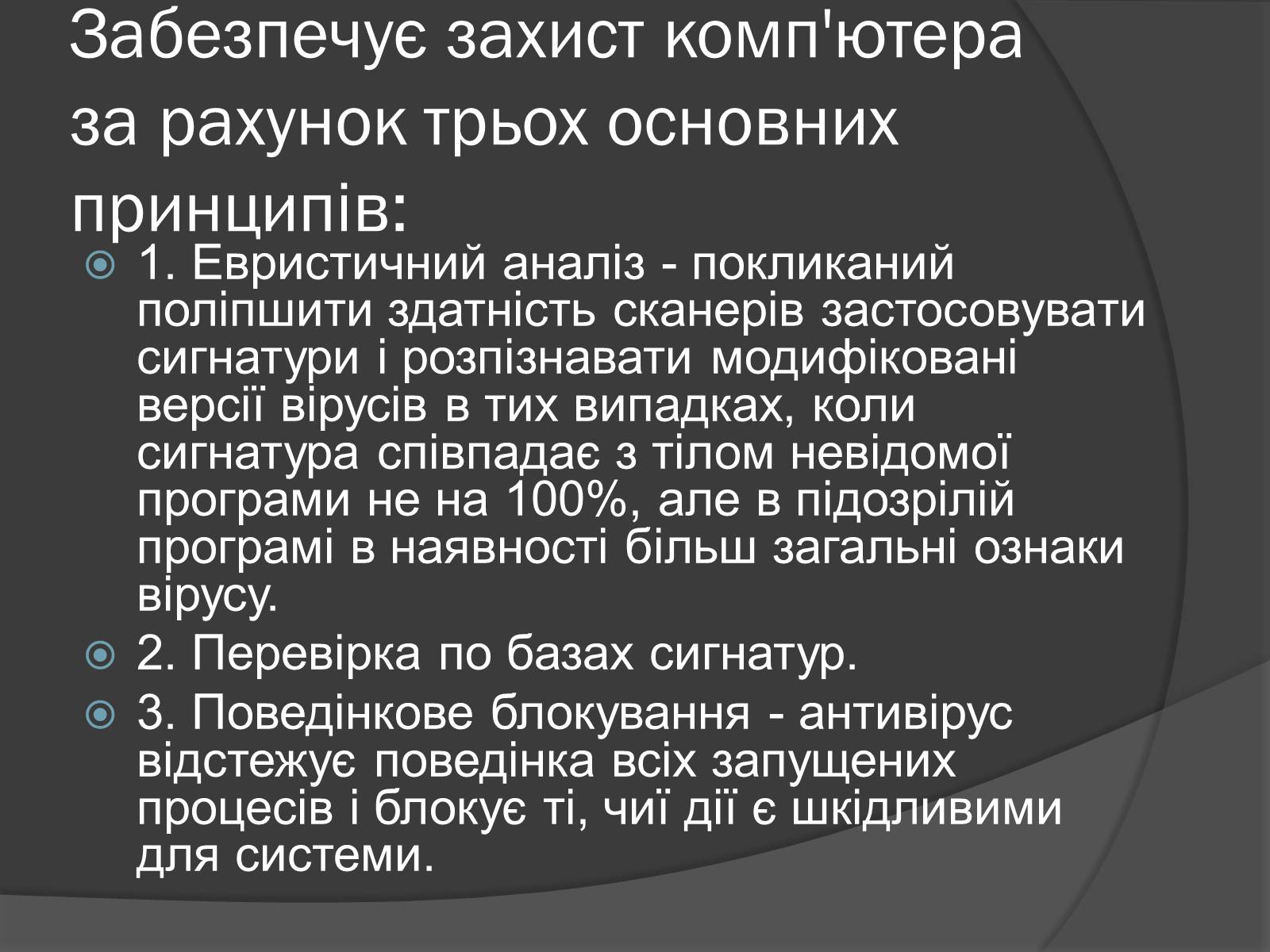 Забезпечує захист комп'ютера за рахунок трьох основних принципів:

1. Евристичний аналіз - покликаний поліпшити здатність сканерів застосовувати сигнатури і розпізнавати модифіковані версії вірусів в тих випадках, коли сигнатура співпадає з тілом невідомої програми не на 100%, але в підозрілій програмі в наявності більш загальні ознаки вірусу.

2. Перевірка по базах сигнатур.

3. Поведінкове блокування - антивірус відстежує поведінка всіх запущених процесів і блокує ті, чиї дії є шкідливими для системи.